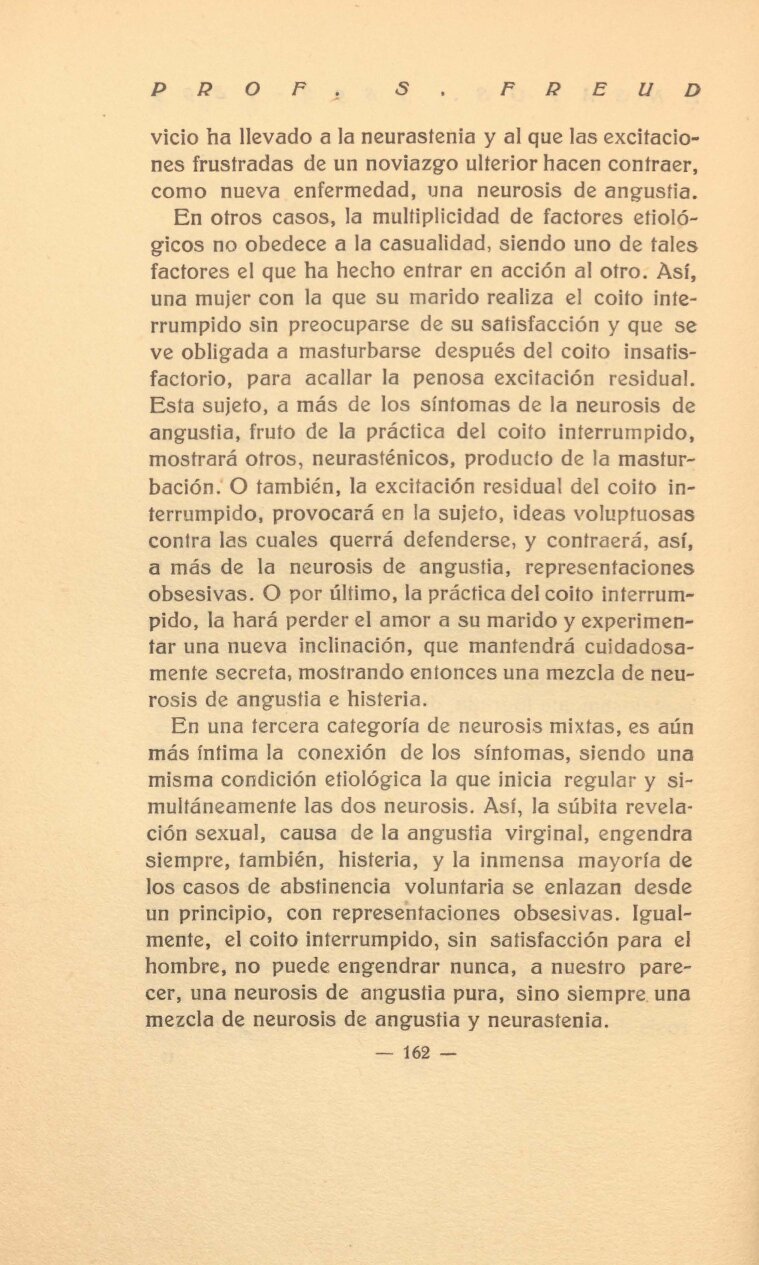 PROF. S. FREUD

vicio ha llevado a la neurastenia y al que las excitaciones frustradas de un noviazgo ulterior hacen contraer, como nueva enfermedad, una neurosis de angustia.

En otros casos, la multiplicidad de factores etiológicos no obedece a la casualidad, siendo uno de tales factores el que ha hecho entrar en acción al otro. Así, una mujer con la que su marido realiza el coito interrumpido sin preocuparse de su satisfacción y que se ve obligada a masturbarse después del coito insatisfactorio, para acallar la penosa excitación residual. Esta sujeto, a más de los síntomas de la neurosis de angustia, fruto de la práctica del coito interrumpido, mostrará otros, neurasténicos, producto de la masturbación. O también, la excitación residual del coito interrumpido, provocará en la sujeto, ideas voluptuosas contra las cuales querrá defenderse, y contraerá, así, a más de la neurosis de angustia, representaciones obsesivas. O por último, la práctica del coito interrumpido, la hará perder el amor a su marido y experimentar una nueva inclinación, que mantendrá cuidadosamente secreta, mostrando entonces una mezcla de neurosis de angustia e histeria.

En una tercera categoría de neurosis mixtas, es aún más íntima la conexión de los síntomas, siendo una misma condición etiológica la que inicia regular y simultáneamente las dos neurosis. Así, la súbita revelación sexual, causa de la angustia virginal, engendra siempre, también, histeria, y la inmensa mayoría de los casos de abstinencia voluntaria se enlazan desde un principio, con representaciones obsesivas. Igualmente, el coito interrumpido, sin satisfacción para el hombre, no puede engendrar nunca, a nuestro parecer, una neurosis de angustia pura, sino siempre una mezcla de neurosis de angustia y neurastenia.

— 162 —